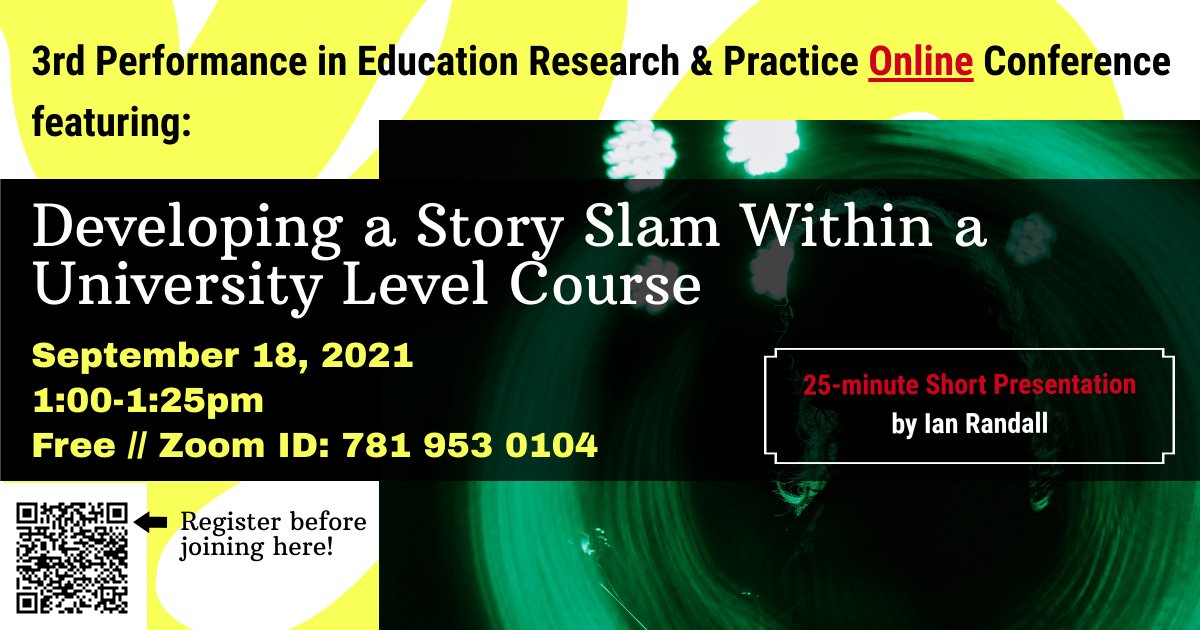 3rd Performance in Education Research & Practice Online Conference featuring:

Developing a Story Slam Within a University Level Course

September 18, 2021
1:00-1:25pm
Free // Zoom ID: 781 953 0104

25-minute Short Presentation
by Ian Randall

Register before joining here!